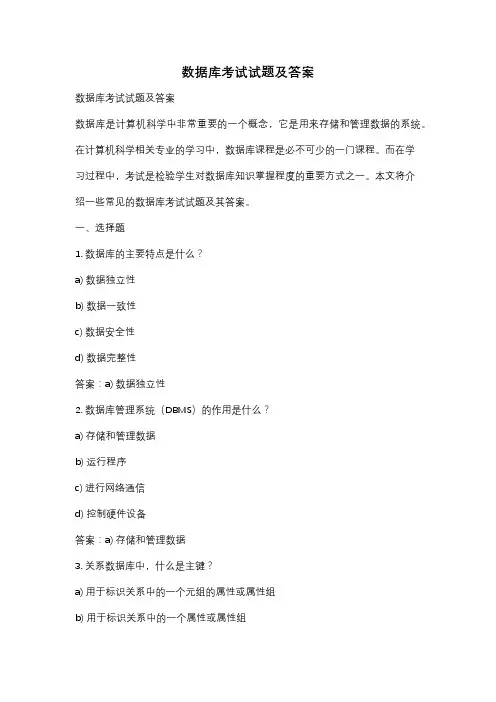 数据库考试试题及答案

数据库考试试题及答案

数据库是计算机科学中非常重要的一个概念，它是用来存储和管理数据的系统。在计算机科学相关专业的学习中，数据库课程是必不可少的一门课程。而在学习过程中，考试是检验学生对数据库知识掌握程度的重要方式之一。本文将介绍一些常见的数据库考试试题及其答案。

一、选择题

1. 数据库的主要特点是什么？

a) 数据独立性

b) 数据一致性

c) 数据安全性

d) 数据完整性

答案：a) 数据独立性

2. 数据库管理系统（DBMS）的作用是什么？

a) 存储和管理数据

b) 运行程序

c) 进行网络通信

d) 控制硬件设备

答案：a) 存储和管理数据

3. 关系数据库中，什么是主键？

a) 用于标识关系中的一个元组的属性或属性组

b) 用于标识关系中的一个属性或属性组